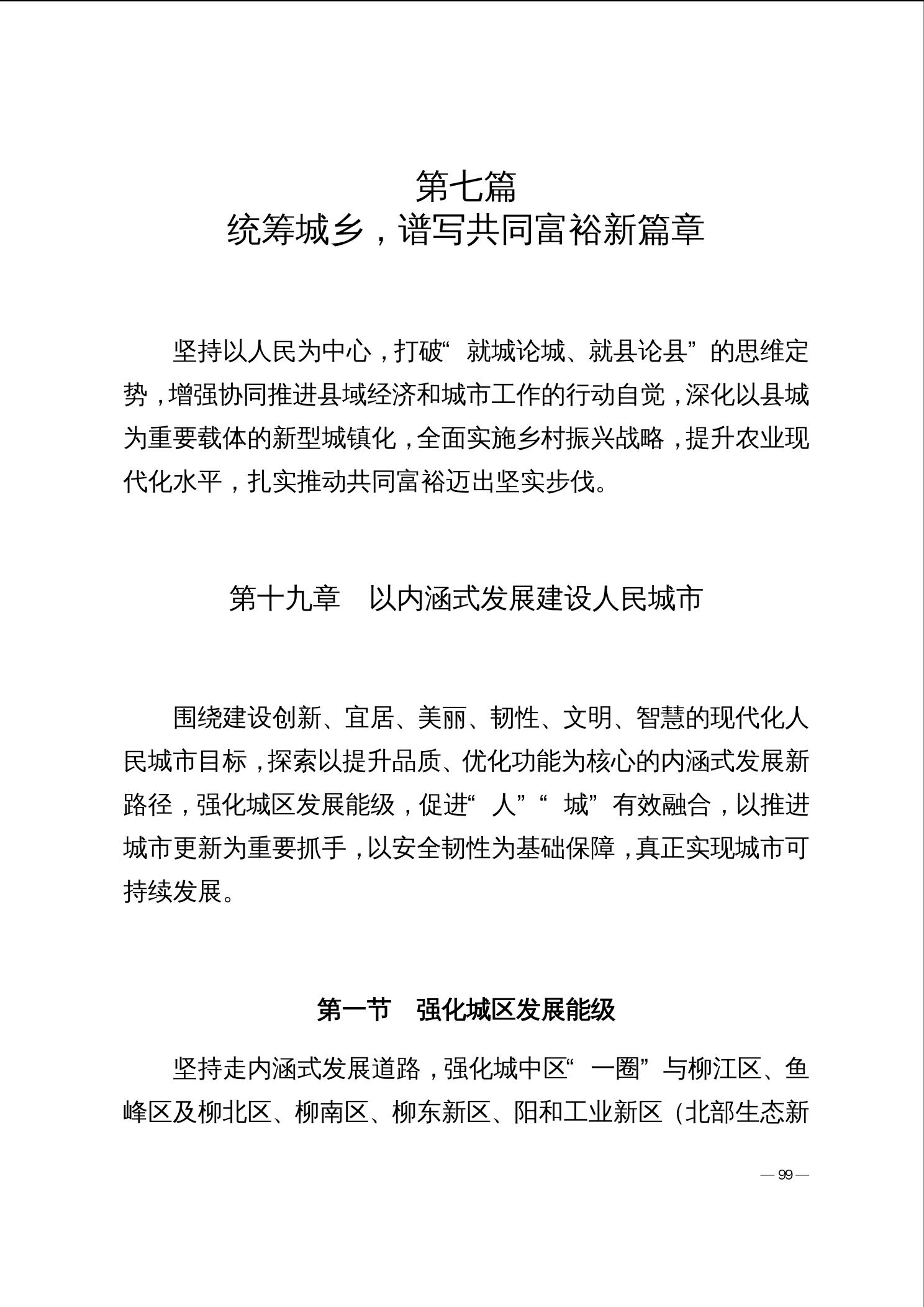 第七篇
统筹城乡，谱写共同富裕新篇章

坚持以人民为中心，打破“就城论城、就县论县”的思维定势，增强协同推进县域经济和城市工作的行动自觉，深化以县城为重要载体的新型城镇化，全面实施乡村振兴战略，提升农业现代化水平，扎实推动共同富裕迈出坚实步伐。

第十九章　以内涵式发展建设人民城市

围绕建设创新、宜居、美丽、韧性、文明、智慧的现代化人民城市目标，探索以提升品质、优化功能为核心的内涵式发展新路径，强化城区发展能级，促进“人”“城”有效融合，以推进城市更新为重要抓手，以安全韧性为基础保障，真正实现城市可持续发展。

第一节　强化城区发展能级

坚持走内涵式发展道路，强化城中区“一圈”与柳江区、鱼峰区及柳北区、柳南区、柳东新区、阳和工业新区（北部生态新

— 99 —